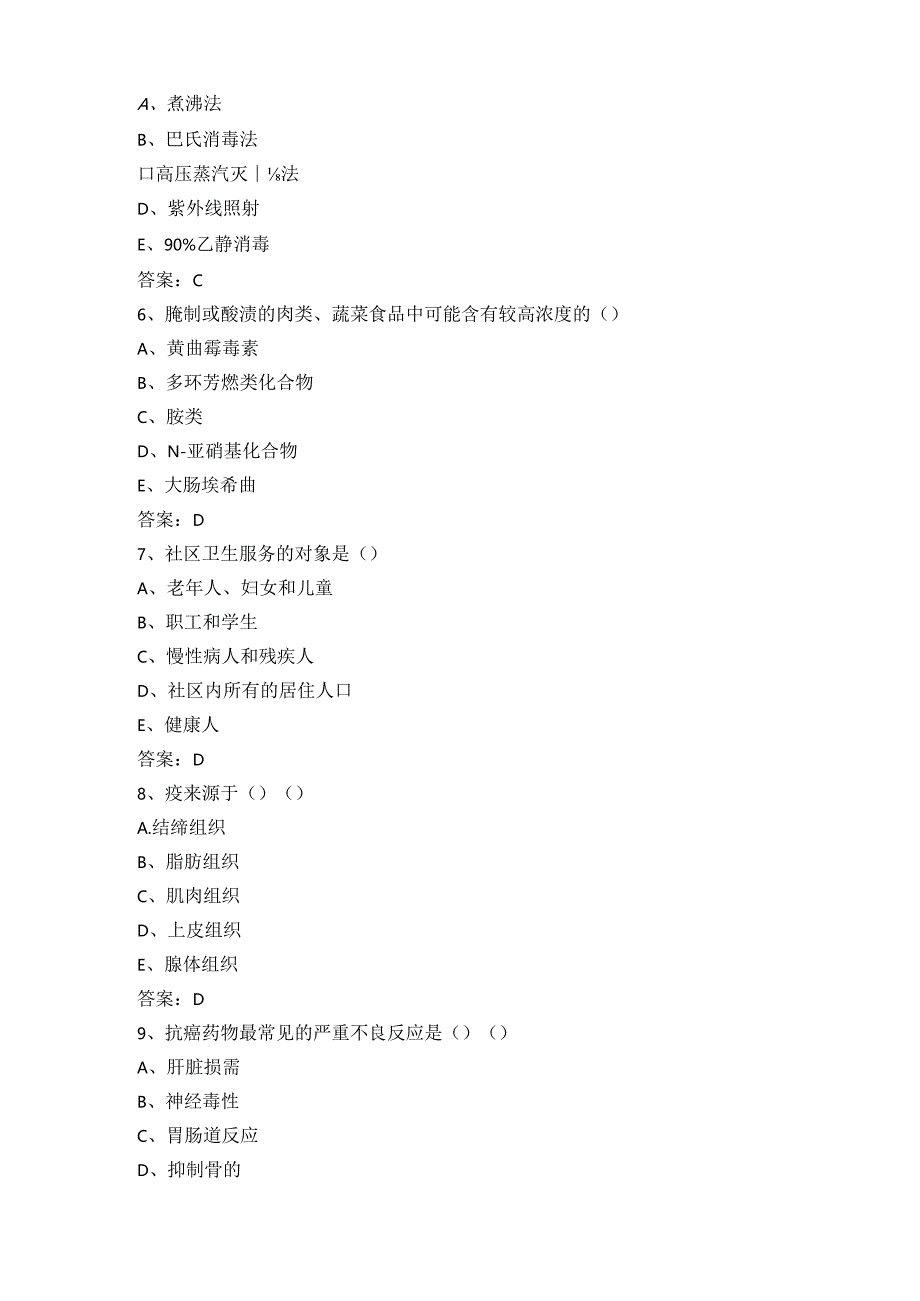 A、煮沸法
B、巴氏消毒法
口高压蒸汽灭｜⅛法
D、紫外线照射
E、90%乙静消毒
答案：C
6、腌制或酸渍的肉类、蔬菜食品中可能含有较高浓度的（）
A、黄曲霉毒素
B、多环芳燃类化合物
C、胺类
D、N-亚硝基化合物
E、大肠埃希曲
答案：D
7、社区卫生服务的对象是（）
A、老年人、妇女和儿童
B、职工和学生
C、慢性病人和残疾人
D、社区内所有的居住人口
E、健康人
答案：D
8、疫来源于（）（）
A.结缔组织
B、脂肪组织
C、肌肉组织
D、上皮组织
E、腺体组织
答案：D
9、抗癌药物最常见的严重不良反应是（）（）
A、肝脏损需
B、神经毒性
C、胃肠道反应
D、抑制骨的